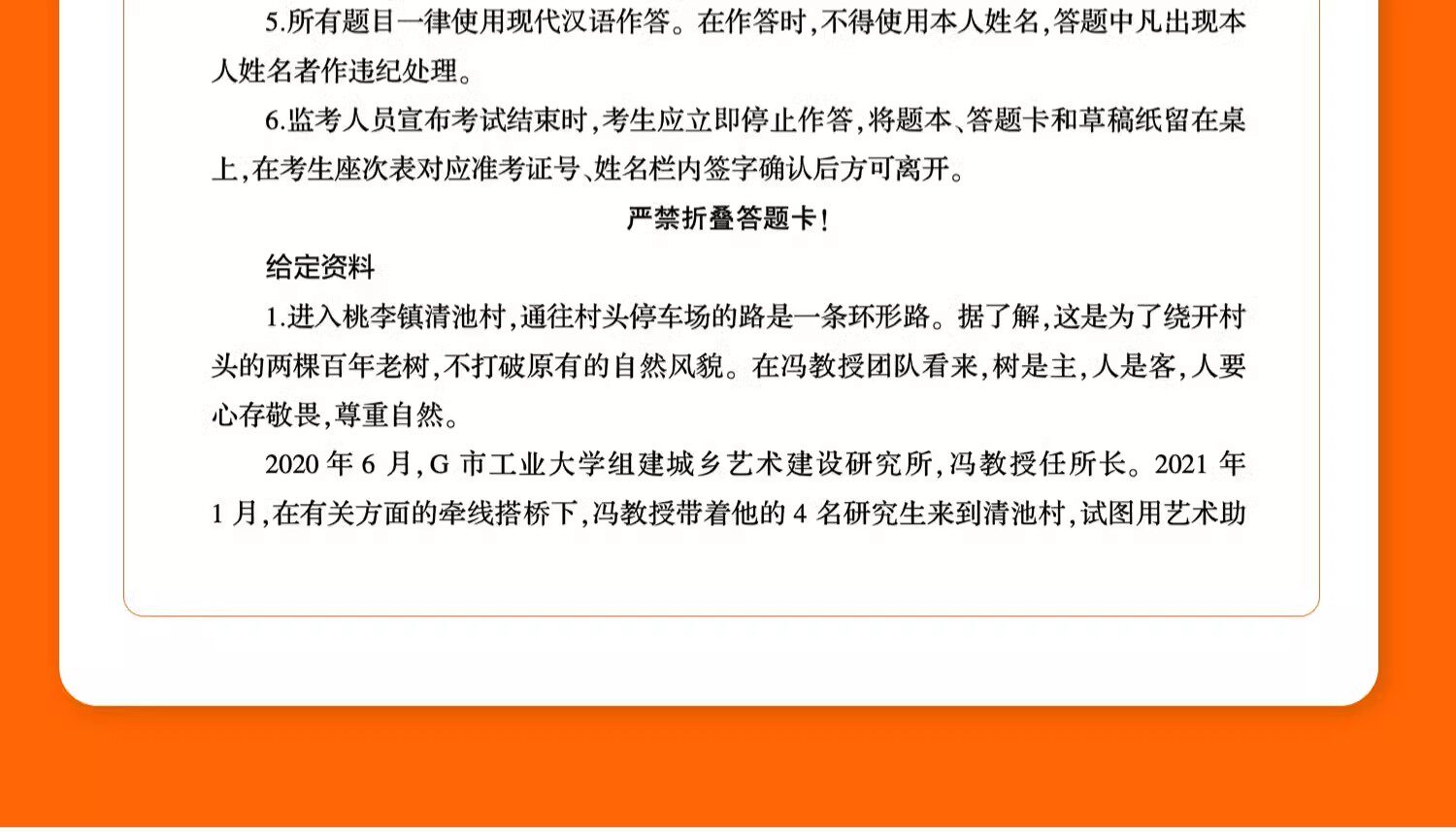 5.所有题目一律使用现代汉语作答。在作答时,不得使用本人姓名,答题中凡出现本人姓名者作违纪处理。

6.监考人员宣布考试结束时,考生应立即停止作答,将题本、答题卡和草稿纸留在桌上,在考生座次表对应准考证号、姓名栏内签字确认后方可离开。

严禁折叠答题卡!

给定资料

1.进入桃李镇清池村,通往村头停车场的路是一条环形路。据了解,这是为了绕开村头的两棵百年老树,不打破原有的自然风貌。在冯教授团队看来,树是主,人是客,人要心存敬畏,尊重自然。

2020 年 6 月,G 市工业大学组建城乡艺术建设研究所,冯教授任所长。2021 年 1 月,在有关方面的牵线搭桥下,冯教授带着他的 4 名研究生来到清池村,试图用艺术助